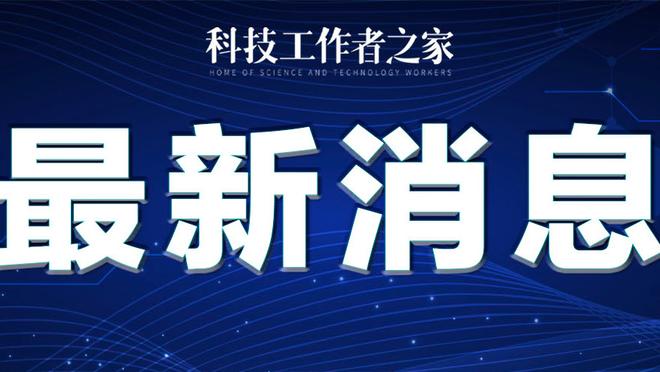 科技工作者之家
HOME OF SCIENCE AND TECHNOLOGY WORKERS

最新消息